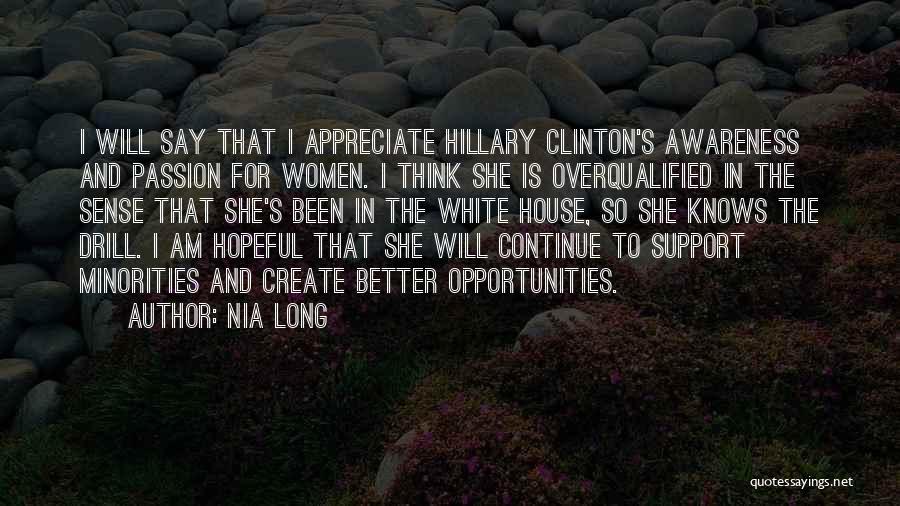 I WILL SAY THAT I APPRECIATE HILLARY CLINTON'S AWARENESS AND PASSION FOR WOMEN. I THINK SHE IS OVERQUALIFIED IN THE SENSE THAT SHE'S BEEN IN THE WHITE HOUSE, SO SHE KNOWS THE DRILL. I AM HOPEFUL THAT SHE WILL CONTINUE TO SUPPORT MINORITIES AND CREATE BETTER OPPORTUNITIES.

AUTHOR: NIA LONG

quotessayings.net